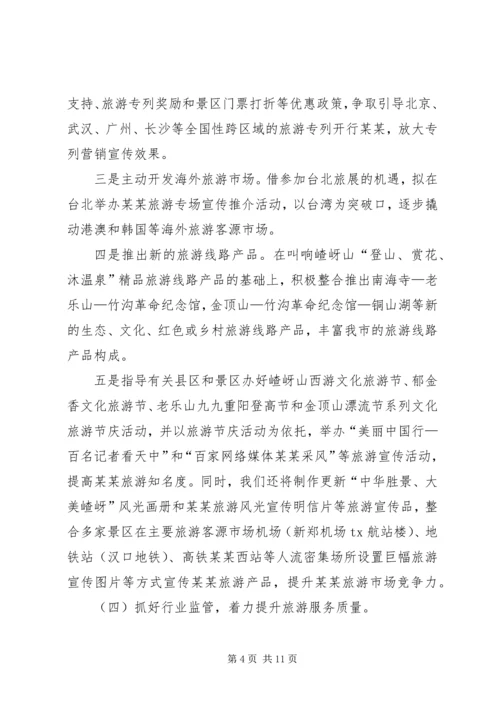 支持、旅游专列奖励和景区门票打折等优惠政策，争取引导北京、武汉、广州、长沙等全国性跨区域的旅游专列开行某某，放大专列营销宣传效果。

三是主动开发海外旅游市场。借参加台北旅展的机遇，拟在台北举办某某旅游专场宣传推介活动，以台湾为突破口，逐步撬动港澳和韩国等海外旅游客源市场。

四是推出新的旅游线路产品。在叫响嵖岈山“登山、赏花、沐温泉”精品旅游线路产品的基础上，积极整合推出南海寺—老乐山—竹沟革命纪念馆，金顶山—竹沟革命纪念馆—铜山湖等新的生态、文化、红色或乡村旅游线路产品，丰富我市的旅游线路产品构成。

五是指导有关县区和景区办好嵖岈山西游文化旅游节、郁金香文化旅游节、老乐山九九重阳登高节和金顶山漂流节系列文化旅游节庆活动，并以旅游节庆活动为依托，举办“美丽中国行—百名记者看天中”和“百家网络媒体某某采风”等旅游宣传活动，提高某某旅游知名度。同时，我们还将制作更新“中华胜景、大美嵖岈”风光画册和某某旅游风光宣传明信片等旅游宣传品，整合多家景区在主要旅游客源市场机场（新郑机场 tx 航站楼）、地铁站（汉口地铁）、高铁某某西站等人流密集场所设置巨幅旅游宣传图片等方式宣传某某旅游产品，提升某某旅游市场竞争力。

（四）抓好行业监管，着力提升旅游服务质量。

第 4 页 共 11 页